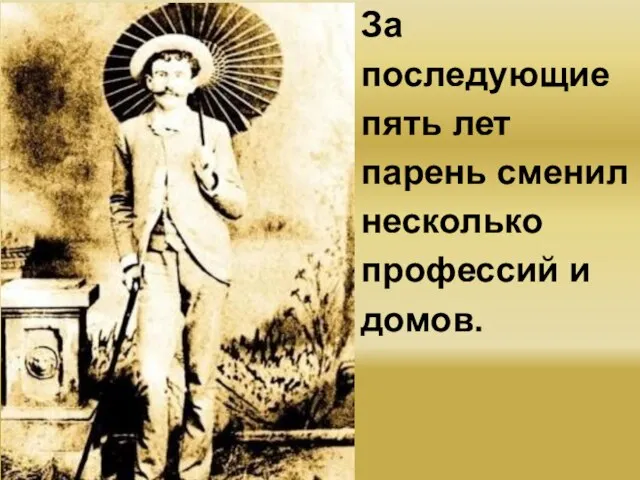 За последующие пять лет парень сменил несколько профессий и домов.